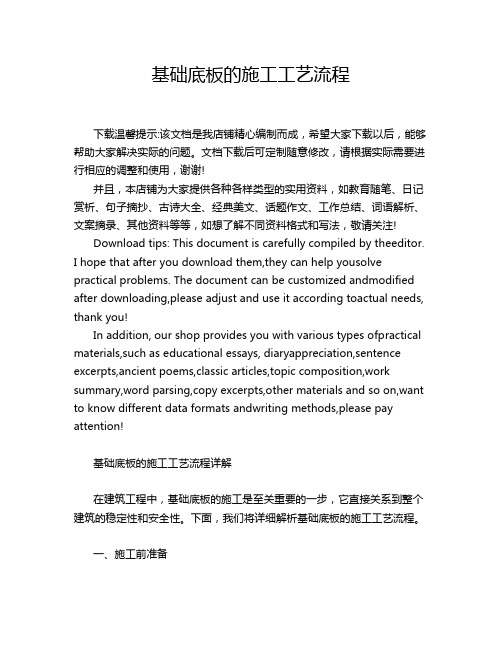 基础底板的施工工艺流程

下载温馨提示:该文档是我店铺精心编制而成，希望大家下载以后，能够帮助大家解决实际的问题。文档下载后可定制随意修改，请根据实际需要进行相应的调整和使用，谢谢!

并且，本店铺为大家提供各种各样类型的实用资料，如教育随笔、日记赏析、句子摘抄、古诗大全、经典美文、话题作文、工作总结、词语解析、文案摘录、其他资料等等，如想了解不同资料格式和写法，敬请关注!

Download tips: This document is carefully compiled by theeditor. I hope that after you download them,they can help yousolve practical problems. The document can be customized andmodified after downloading,please adjust and use it according toactual needs, thank you!

In addition, our shop provides you with various types ofpractical materials,such as educational essays, diaryappreciation,sentence excerpts,ancient poems,classic articles,topic composition,work summary,word parsing,copy excerpts,other materials and so on,want to know different data formats andwriting methods,please pay attention!

基础底板的施工工艺流程详解

在建筑工程中，基础底板的施工是至关重要的一步，它直接关系到整个建筑的稳定性和安全性。下面，我们将详细解析基础底板的施工工艺流程。

一、施工前准备